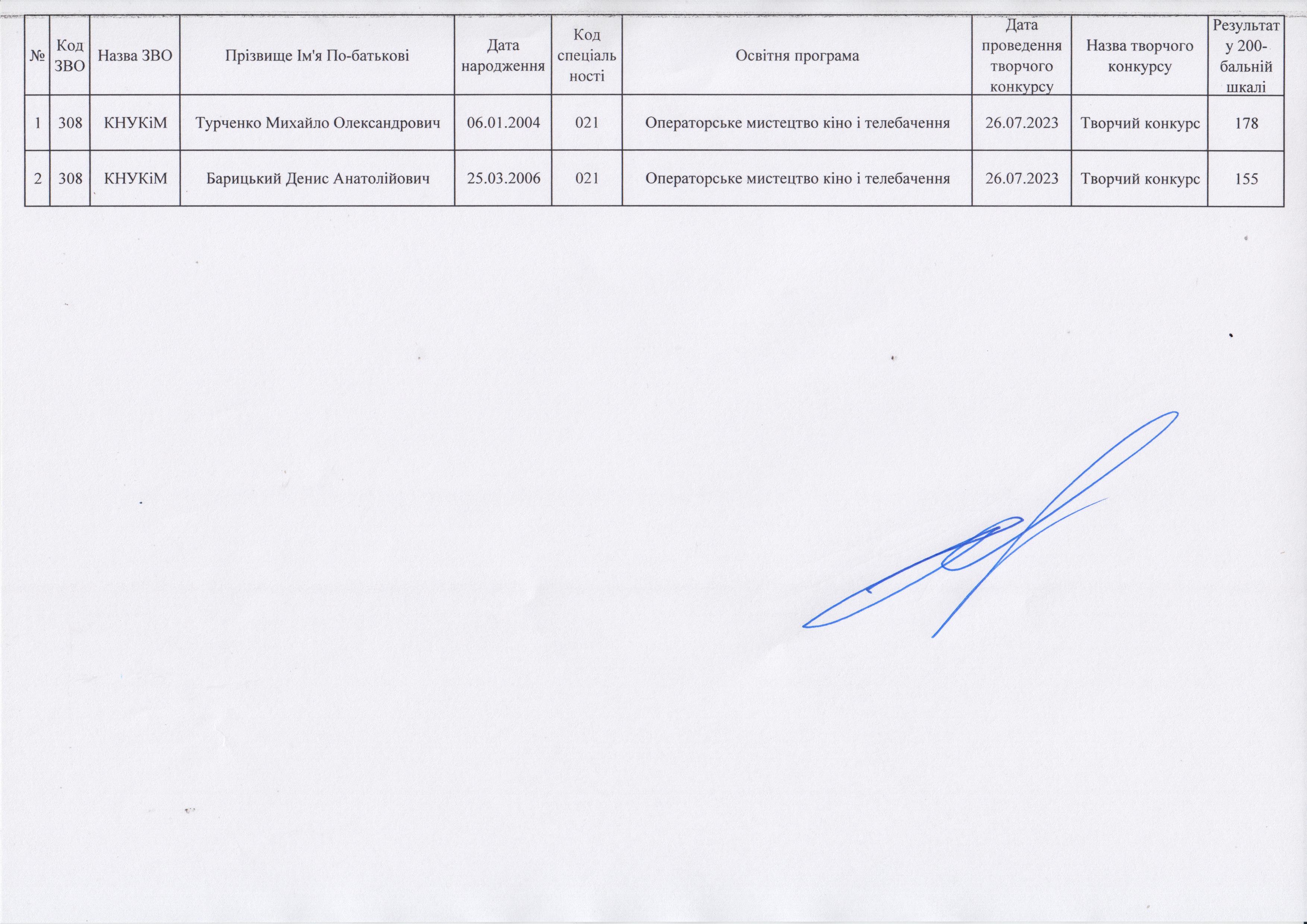 | № | Код ЗВО | Назва ЗВО | Прізвище Ім'я По-батькові | Дата народження | Код спеціальності | Освітня програма | Дата проведення творчого конкурсу | Назва творчого конкурсу | Результат у 200-бальній шкалі |
|---|---|---|---|---|---|---|---|---|---|
| 1 | 308 | КНУКіМ | Турченко Михайло Олександрович | 06.01.2004 | 021 | Операторське мистецтво кіно і телебачення | 26.07.2023 | Творчий конкурс | 178 |
| 2 | 308 | КНУКіМ | Барицький Денис Анатолійович | 25.03.2006 | 021 | Операторське мистецтво кіно і телебачення | 26.07.2023 | Творчий конкурс | 155 |